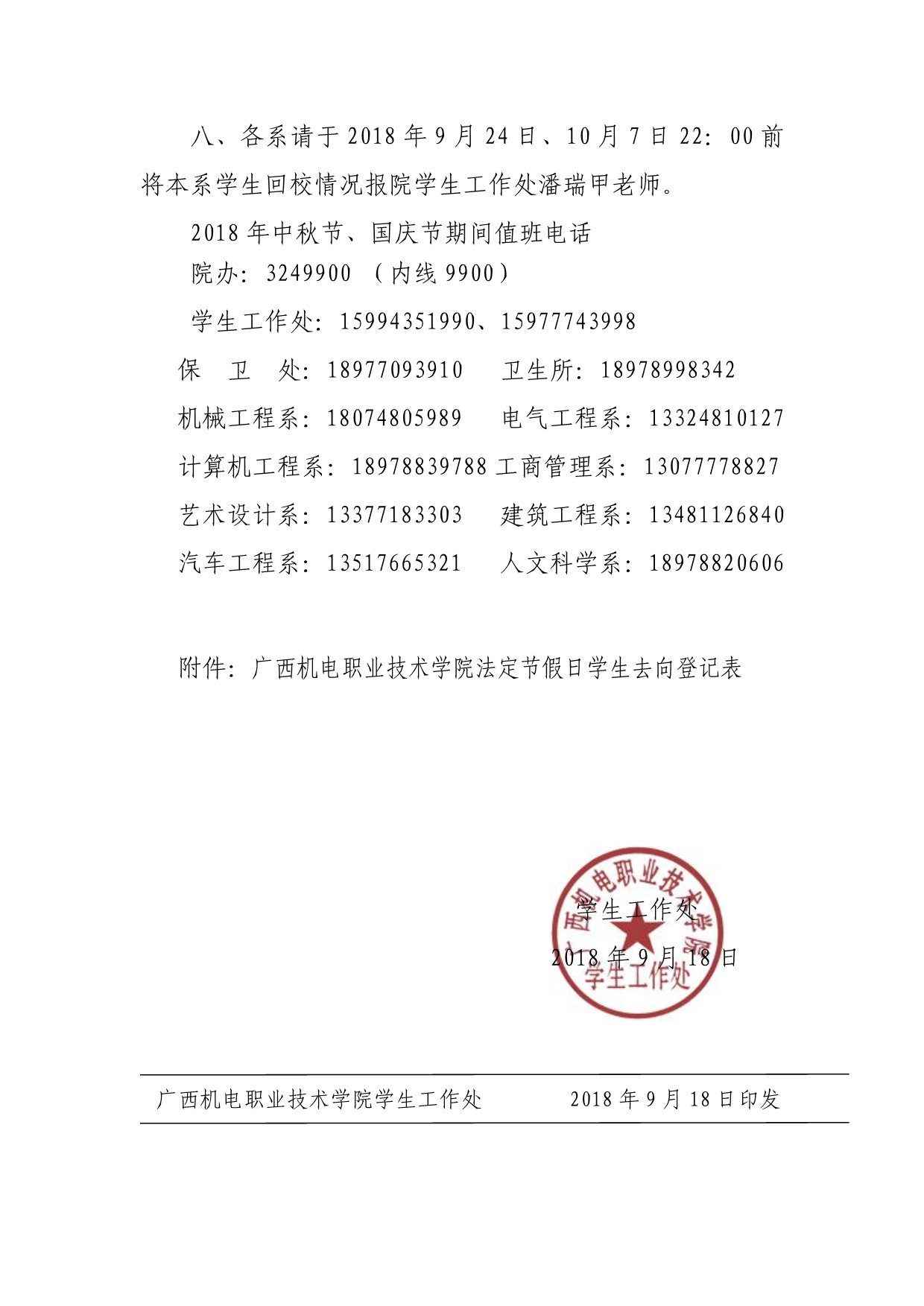 八、各系请于 2018 年 9 月 24 日、10 月 7 日 22：00 前将本系学生回校情况报院学生工作处潘瑞甲老师。

2018 年中秋节、国庆节期间值班电话

院办：3249900 （内线 9900）

学生工作处：15994351990、15977743998

保　卫　处：18977093910　卫生所：18978998342

机械工程系：18074805989　电气工程系：13324810127

计算机工程系：18978839788 工商管理系：13077778827

艺术设计系：13377183303　建筑工程系：13481126840

汽车工程系：13517665321　人文科学系：18978820606

附件：广西机电职业技术学院法定节假日学生去向登记表

广西机电职业技术学院
学生工作处

学生工作处

2018 年 9 月 18 日

广西机电职业技术学院学生工作处　　2018 年 9 月 18 日印发